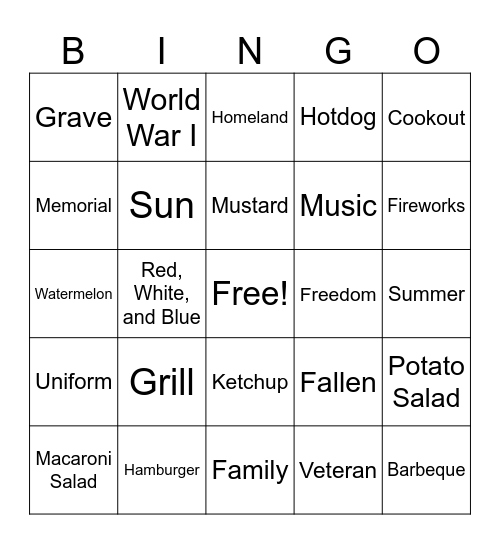 | B | I | N | G | O |
|---|---|---|---|---|
| Grave | World War I | Homeland | Hotdog | Cookout |
| Memorial | Sun | Mustard | Music | Fireworks |
| Watermelon | Red, White, and Blue | Free! | Freedom | Summer |
| Uniform | Grill | Ketchup | Fallen | Potato Salad |
| Macaroni Salad | Hamburger | Family | Veteran | Barbeque |